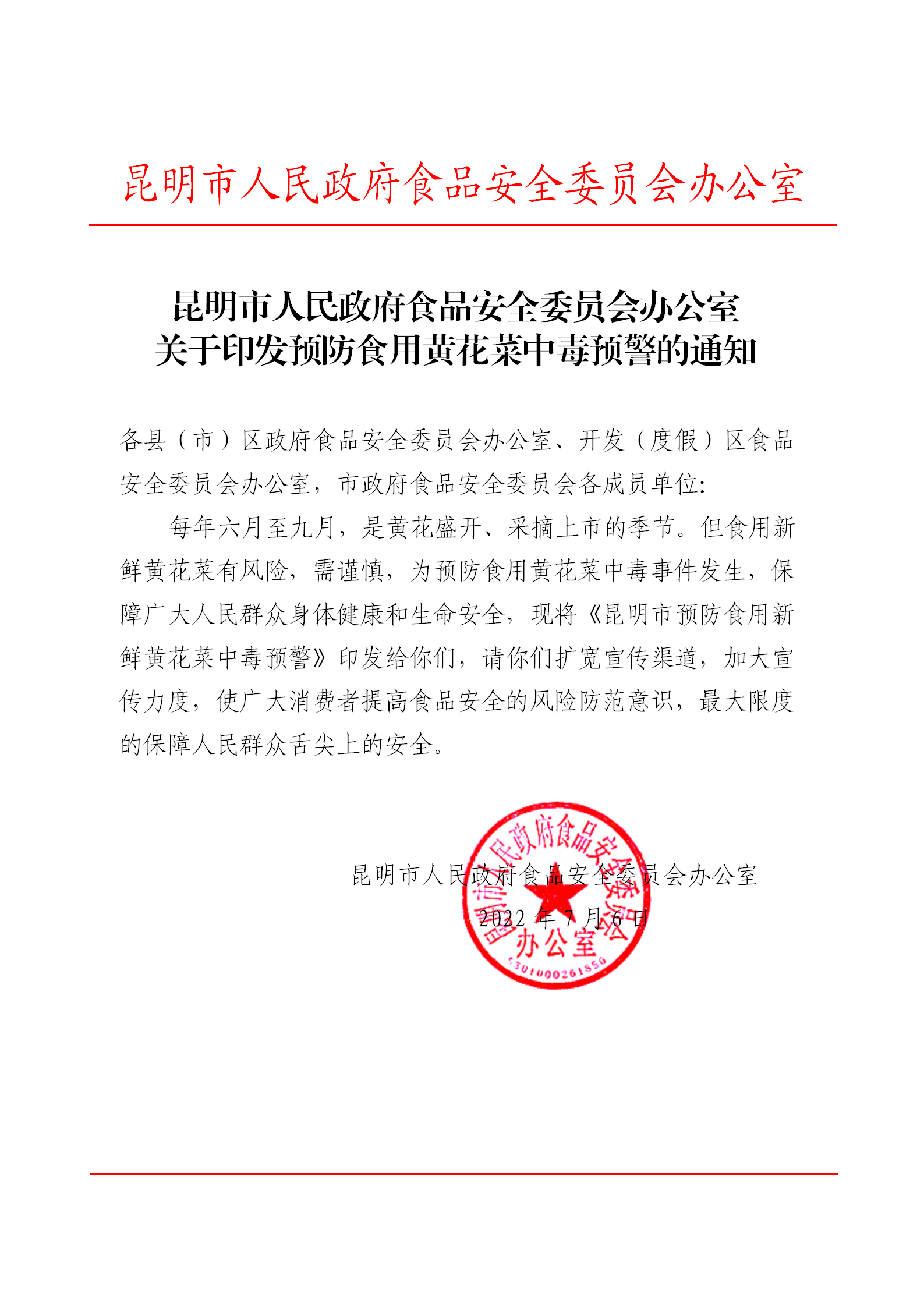 昆明市人民政府食品安全委员会办公室

昆明市人民政府食品安全委员会办公室
关于印发预防食用黄花菜中毒预警的通知

各县（市）区政府食品安全委员会办公室、开发（度假）区食品安全委员会办公室，市政府食品安全委员会各成员单位:

每年六月至九月，是黄花盛开、采摘上市的季节。但食用新鲜黄花菜有风险，需谨慎，为预防食用黄花菜中毒事件发生，保障广大人民群众身体健康和生命安全，现将《昆明市预防食用新鲜黄花菜中毒预警》印发给你们，请你们扩宽宣传渠道，加大宣传力度，使广大消费者提高食品安全的风险防范意识，最大限度的保障人民群众舌尖上的安全。

昆明市人民政府食品安全委员会办公室
2022 年 7 月 6 日

昆明市人民政府食品安全委员会办公室
5301000261556